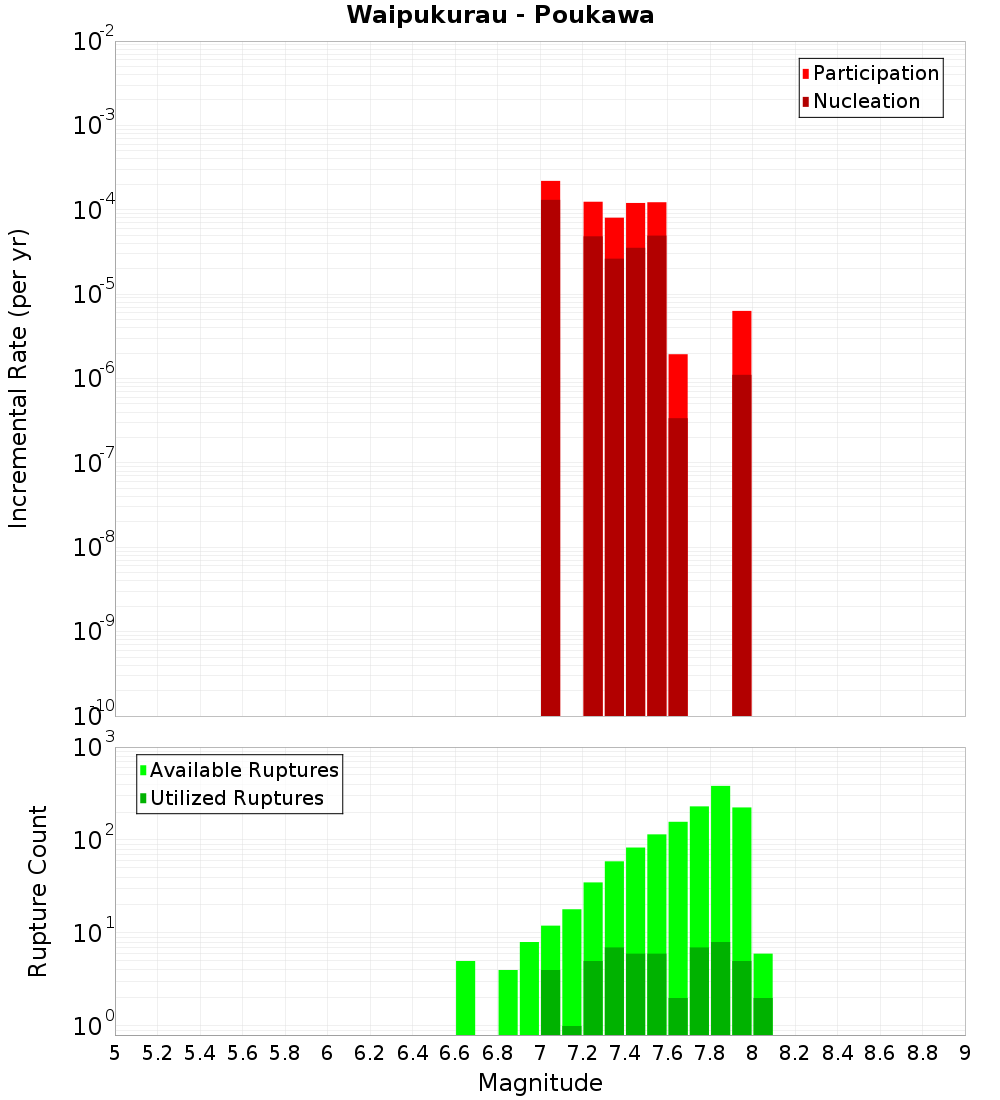 Waipukurau - Poukawa

Participation
Nucleation

Incremental Rate (per yr)

$10^{-2}$
$10^{-3}$
$10^{-4}$
$10^{-5}$
$10^{-6}$
$10^{-7}$
$10^{-8}$
$10^{-9}$
$10^{-10}$

Available Ruptures
Utilized Ruptures

Rupture Count

$10^{3}$
$10^{2}$
$10^{1}$
$10^{0}$

5 5.2 5.4 5.6 5.8 6 6.2 6.4 6.6 6.8 7 7.2 7.4 7.6 7.8 8 8.2 8.4 8.6 8.8 9

Magnitude